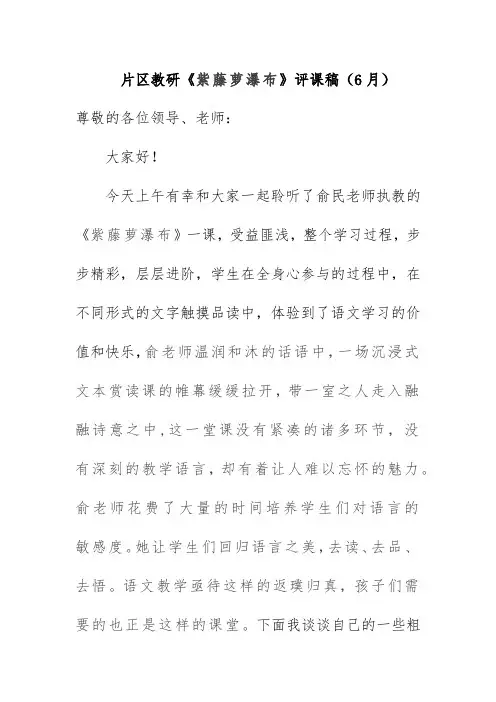 片区教研《紫藤萝瀑布》评课稿（6月）

尊敬的各位领导、老师：

大家好！

今天上午有幸和大家一起聆听了俞民老师执教的《紫藤萝瀑布》一课，受益匪浅，整个学习过程，步步精彩，层层进阶，学生在全身心参与的过程中，在不同形式的文字触摸品读中，体验到了语文学习的价值和快乐，俞老师温润和沐的话语中，一场沉浸式文本赏读课的帷幕缓缓拉开，带一室之人走入融融诗意之中，这一堂课没有紧凑的诸多环节，没有深刻的教学语言，却有着让人难以忘怀的魅力。俞老师花费了大量的时间培养学生们对语言的敏感度。她让学生们回归语言之美，去读、去品、去悟。语文教学亟待这样的返璞归真，孩子们需要的也正是这样的课堂。下面我谈谈自己的一些粗